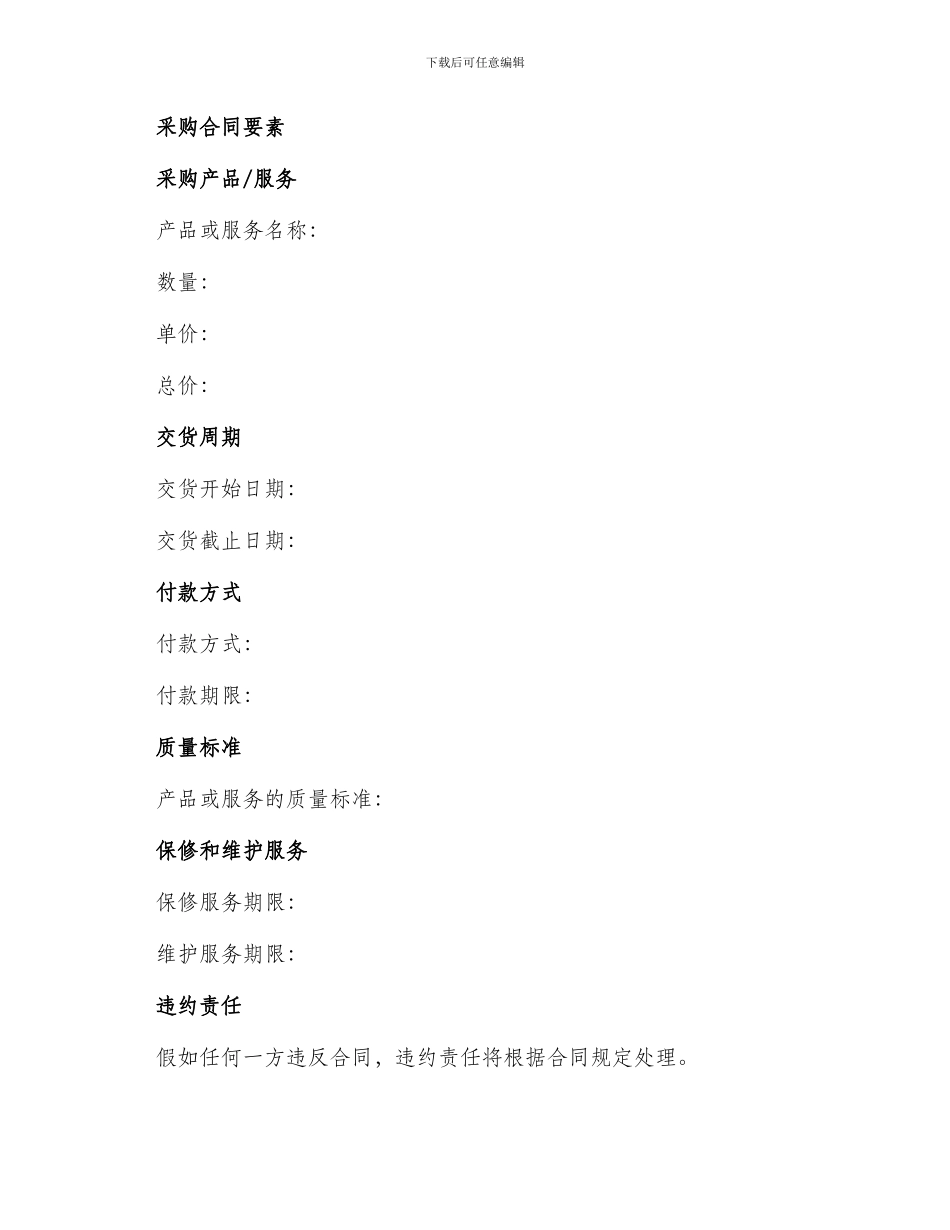 下载后可任意编辑

采购合同要素

采购产品/服务

产品或服务名称:

数量:

单价:

总价:

交货周期

交货开始日期:

交货截止日期:

付款方式

付款方式:

付款期限:

质量标准

产品或服务的质量标准:

保修和维护服务

保修服务期限:

维护服务期限:

违约责任

假如任何一方违反合同，违约责任将根据合同规定处理。